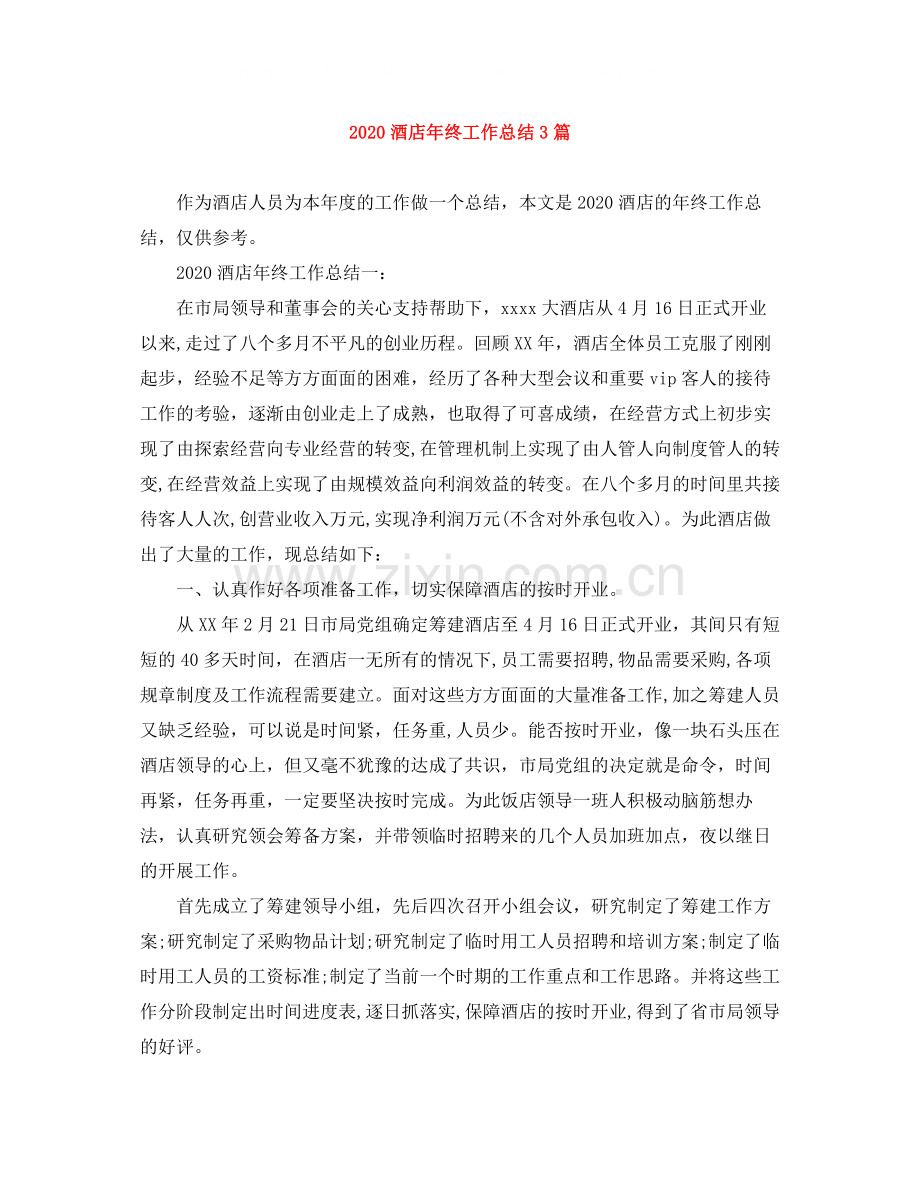 2020酒店年终工作总结3篇

作为酒店人员为本年度的工作做一个总结，本文是2020酒店的年终工作总结，仅供参考。

2020酒店年终工作总结一：

在市局领导和董事会的关心支持帮助下，xxxx大酒店从4月16日正式开业以来,走过了八个多月不平凡的创业历程。回顾XX年，酒店全体员工克服了刚刚起步，经验不足等方方面面的困难，经历了各种大型会议和重要vip客人的接待工作的考验，逐渐由创业走上了成熟，也取得了可喜成绩，在经营方式上初步实现了由探索经营向专业经营的转变,在管理机制上实现了由人管人向制度管人的转变,在经营效益上实现了由规模效益向利润效益的转变。在八个多月的时间里共接待客人人次,创营业收入万元,实现净利润万元(不含对外承包收入)。为此酒店做出了大量的工作，现总结如下：

一、认真作好各项准备工作，切实保障酒店的按时开业。

从XX年2月21日市局党组确定筹建酒店至4月16日正式开业，其间只有短短的40多天时间，在酒店一无所有的情况下,员工需要招聘,物品需要采购,各项规章制度及工作流程需要建立。面对这些方方面面的大量准备工作,加之筹建人员又缺乏经验，可以说是时间紧，任务重,人员少。能否按时开业，像一块石头压在酒店领导的心上，但又毫不犹豫的达成了共识，市局党组的决定就是命令，时间再紧，任务再重，一定要坚决按时完成。为此饭店领导一班人积极动脑筋想办法，认真研究领会筹备方案，并带领临时招聘来的几个人员加班加点，夜以继日的开展工作。

首先成立了筹建领导小组，先后四次召开小组会议，研究制定了筹建工作方案;研究制定了采购物品计划;研究制定了临时用工人员招聘和培训方案;制定了临时用工人员的工资标准;制定了当前一个时期的工作重点和工作思路。并将这些工作分阶段制定出时间进度表,逐日抓落实,保障酒店的按时开业,得到了省市局领导的好评。

www.zixin.com.cn